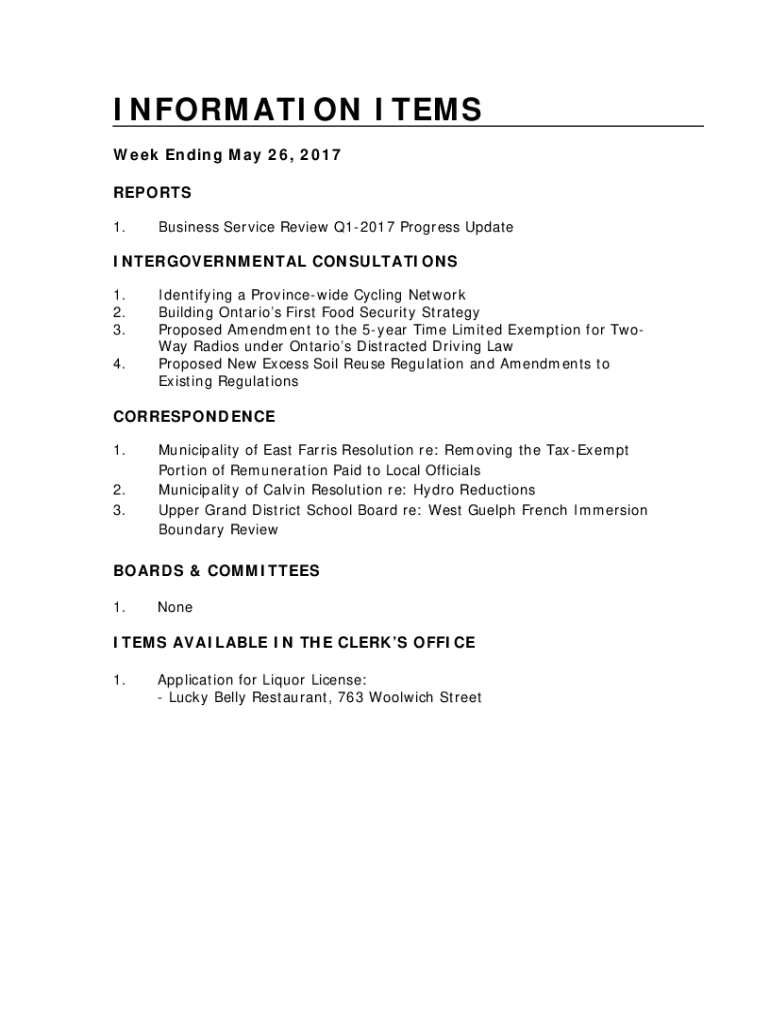 INFORMATION ITEMS

Week Ending May 26, 2017

REPORTS

1. Business Service Review Q1-2017 Progress Update

INTERGOVERNMENTAL CONSULTATIONS

1. Identifying a Province-wide Cycling Network
2. Building Ontario's First Food Security Strategy
3. Proposed Amendment to the 5-year Time Limited Exemption for Two-Way Radios under Ontario's Distracted Driving Law
4. Proposed New Excess Soil Reuse Regulation and Amendments to Existing Regulations

CORRESPONDENCE

1. Municipality of East Farris Resolution re: Removing the Tax-Exempt Portion of Remuneration Paid to Local Officials
2. Municipality of Calvin Resolution re: Hydro Reductions
3. Upper Grand District School Board re: West Guelph French Immersion Boundary Review

BOARDS & COMMITTEES

1. None

ITEMS AVAILABLE IN THE CLERK'S OFFICE

1. Application for Liquor License:
- Lucky Belly Restaurant, 763 Woolwich Street